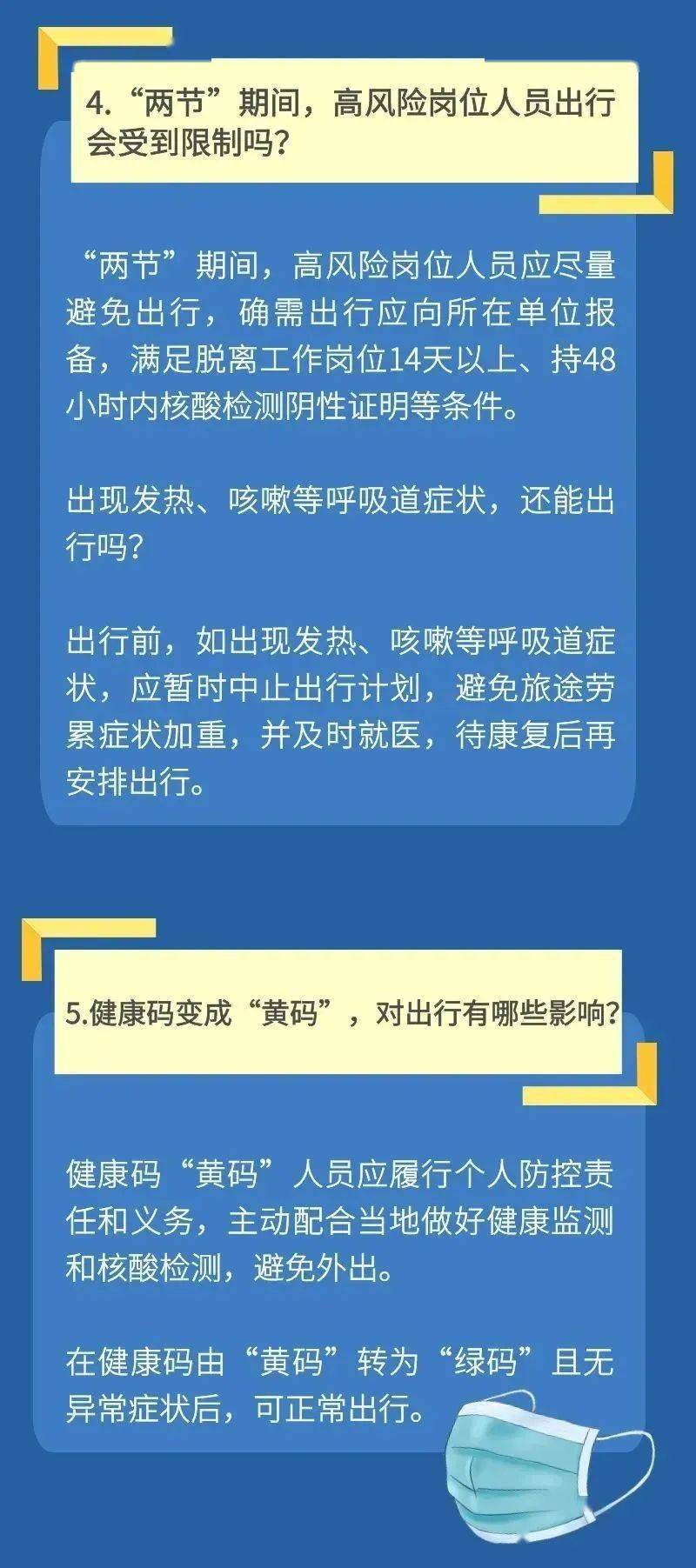 4.“两节”期间，高风险岗位人员出行会受到限制吗？

“两节”期间，高风险岗位人员应尽量避免出行，确需出行应向所在单位报备，满足脱离工作岗位14天以上、持48小时内核酸检测阴性证明等条件。

出现发热、咳嗽等呼吸道症状，还能出行吗？

出行前，如出现发热、咳嗽等呼吸道症状，应暂时中止出行计划，避免旅途劳累症状加重，并及时就医，待康复后再安排出行。

5.健康码变成“黄码”，对出行有哪些影响？

健康码“黄码”人员应履行个人防控责任和义务，主动配合当地做好健康监测和核酸检测，避免外出。

在健康码由“黄码”转为“绿码”且无异常症状后，可正常出行。